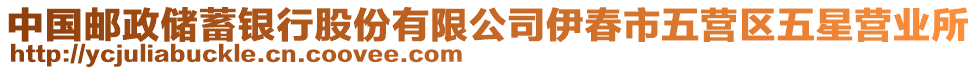 中国邮政储蓄银行股份有限公司伊春市五营区五星营业所
http://ycjuliabuckle.cn.coovee.com